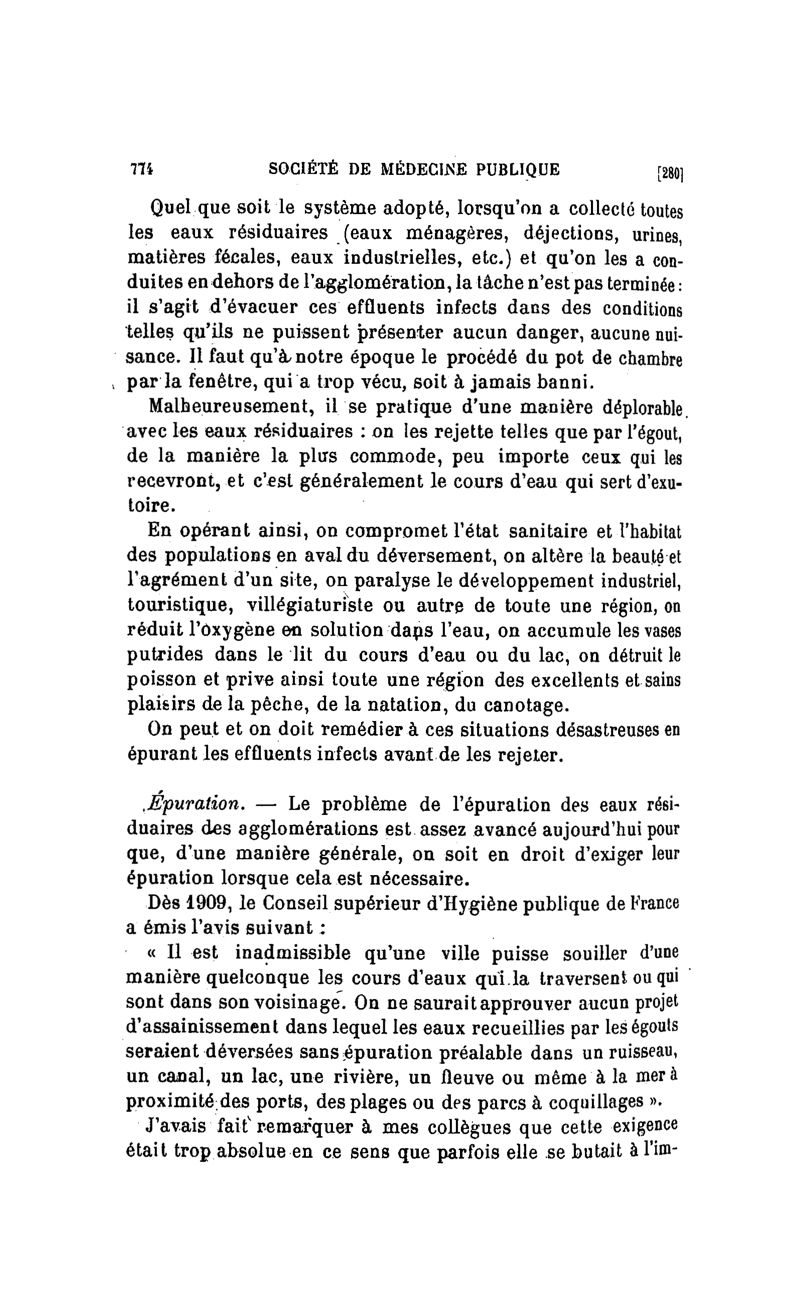 774 SOCIÉTÉ DE MÉDECINE PUBLIQUE [280]

Quel que soit le système adopté, lorsqu'on a collecté toutes les eaux résiduaires (eaux ménagères, déjections, urines, matières fécales, eaux industrielles, etc.) et qu'on les a conduites en dehors de l'agglomération, la tâche n'est pas terminée : il s'agit d'évacuer ces effluents infects dans des conditions telles qu'ils ne puissent présenter aucun danger, aucune nuisance. Il faut qu'à notre époque le procédé du pot de chambre par la fenêtre, qui a trop vécu, soit à jamais banni.

Malheureusement, il se pratique d'une manière déplorable avec les eaux résiduaires : on les rejette telles que par l'égout, de la manière la plus commode, peu importe ceux qui les recevront, et c'est généralement le cours d'eau qui sert d'exutoire.

En opérant ainsi, on compromet l'état sanitaire et l'habitat des populations en aval du déversement, on altère la beauté et l'agrément d'un site, on paralyse le développement industriel, touristique, villégiaturiste ou autre de toute une région, on réduit l'oxygène en solution dans l'eau, on accumule les vases putrides dans le lit du cours d'eau ou du lac, on détruit le poisson et prive ainsi toute une région des excellents et sains plaisirs de la pêche, de la natation, du canotage.

On peut et on doit remédier à ces situations désastreuses en épurant les effluents infects avant de les rejeter.

Épuration. — Le problème de l'épuration des eaux résiduaires des agglomérations est assez avancé aujourd'hui pour que, d'une manière générale, on soit en droit d'exiger leur épuration lorsque cela est nécessaire.

Dès 1909, le Conseil supérieur d'Hygiène publique de France a émis l'avis suivant :

« Il est inadmissible qu'une ville puisse souiller d'une manière quelconque les cours d'eaux qui la traversent ou qui sont dans son voisinage. On ne saurait approuver aucun projet d'assainissement dans lequel les eaux recueillies par les égouts seraient déversées sans épuration préalable dans un ruisseau, un canal, un lac, une rivière, un fleuve ou même à la mer à proximité des ports, des plages ou des parcs à coquillages ».

J'avais fait remarquer à mes collègues que cette exigence était trop absolue en ce sens que parfois elle se butait à l'im-